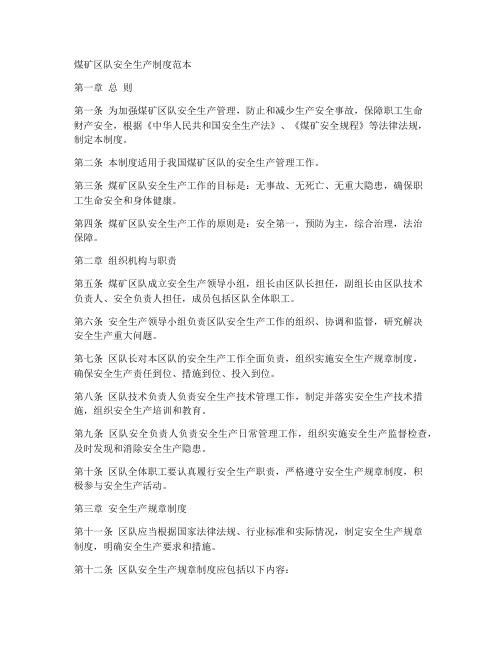 煤矿区队安全生产制度范本

第一章 总 则

第一条 为加强煤矿区队安全生产管理，防止和减少生产安全事故，保障职工生命财产安全，根据《中华人民共和国安全生产法》、《煤矿安全规程》等法律法规，制定本制度。

第二条 本制度适用于我国煤矿区队的安全生产管理工作。

第三条 煤矿区队安全生产工作的目标是：无事故、无死亡、无重大隐患，确保职工生命安全和身体健康。

第四条 煤矿区队安全生产工作的原则是：安全第一，预防为主，综合治理，法治保障。

第二章 组织机构与职责

第五条 煤矿区队成立安全生产领导小组，组长由区队长担任，副组长由区队技术负责人、安全负责人担任，成员包括区队全体职工。

第六条 安全生产领导小组负责区队安全生产工作的组织、协调和监督，研究解决安全生产重大问题。

第七条 区队长对本区队的安全生产工作全面负责，组织实施安全生产规章制度，确保安全生产责任到位、措施到位、投入到位。

第八条 区队技术负责人负责安全生产技术管理工作，制定并落实安全生产技术措施，组织安全生产培训和教育。

第九条 区队安全负责人负责安全生产日常管理工作，组织实施安全生产监督检查，及时发现和消除安全生产隐患。

第十条 区队全体职工要认真履行安全生产职责，严格遵守安全生产规章制度，积极参与安全生产活动。

第三章 安全生产规章制度

第十一条 区队应当根据国家法律法规、行业标准和实际情况，制定安全生产规章制度，明确安全生产要求和措施。

第十二条 区队安全生产规章制度应包括以下内容：